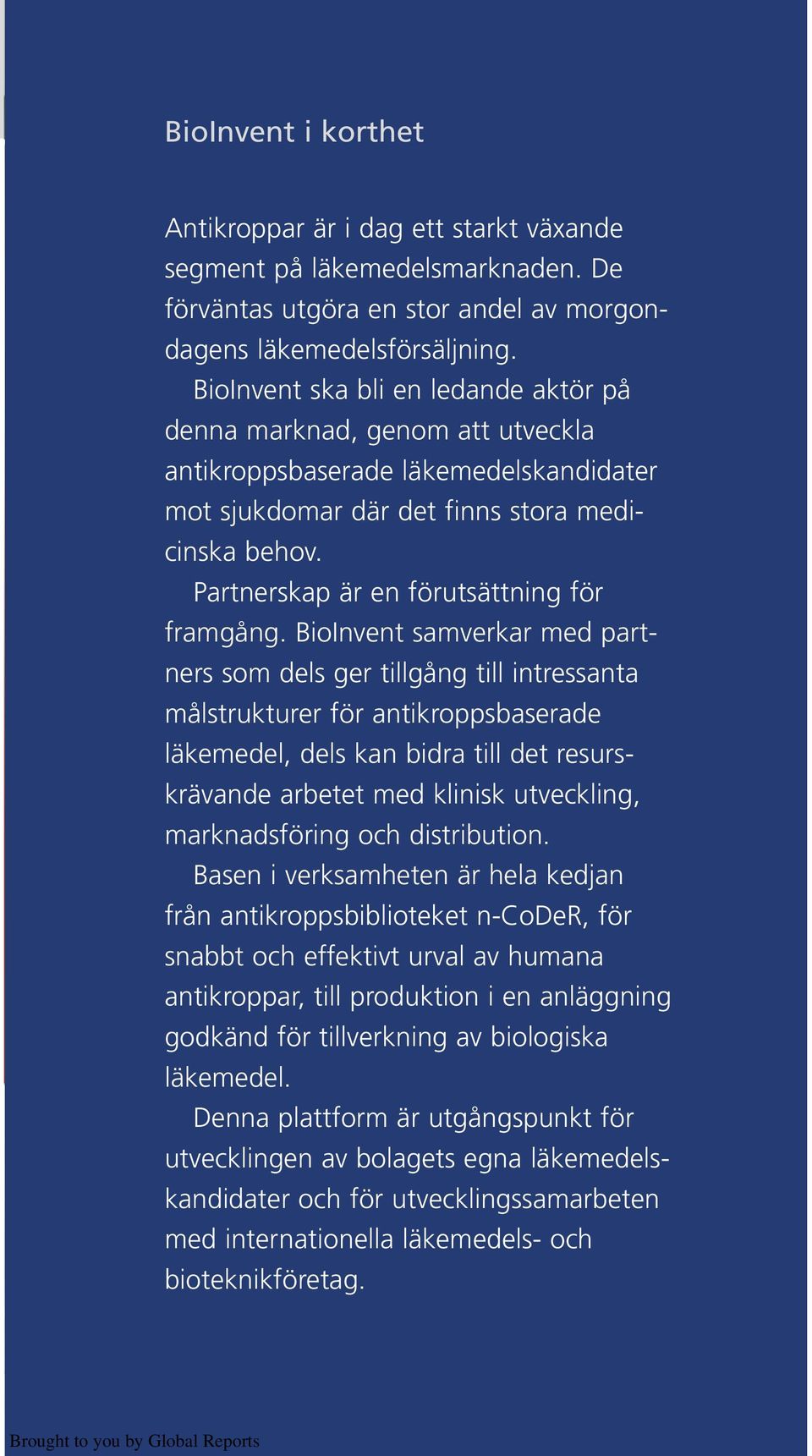 BioInvent i korthet

Antikroppar är i dag ett starkt växande segment på läkemedelsmarknaden. De förväntas utgöra en stor andel av morgondagens läkemedelsförsäljning.

BioInvent ska bli en ledande aktör på denna marknad, genom att utveckla antikroppsbaserade läkemedelskandidater mot sjukdomar där det finns stora medicinska behov.

Partnerskap är en förutsättning för framgång. BioInvent samverkar med partners som dels ger tillgång till intressanta målstrukturer för antikroppsbaserade läkemedel, dels kan bidra till det resurskrävande arbetet med klinisk utveckling, marknadsföring och distribution.

Basen i verksamheten är hela kedjan från antikroppsbiblioteket n-CoDeR, för snabbt och effektivt urval av humana antikroppar, till produktion i en anläggning godkänd för tillverkning av biologiska läkemedel.

Denna plattform är utgångspunkt för utvecklingen av bolagets egna läkemedelskandidater och för utvecklingssamarbeten med internationella läkemedels- och bioteknikföretag.

Brought to you by Global Reports